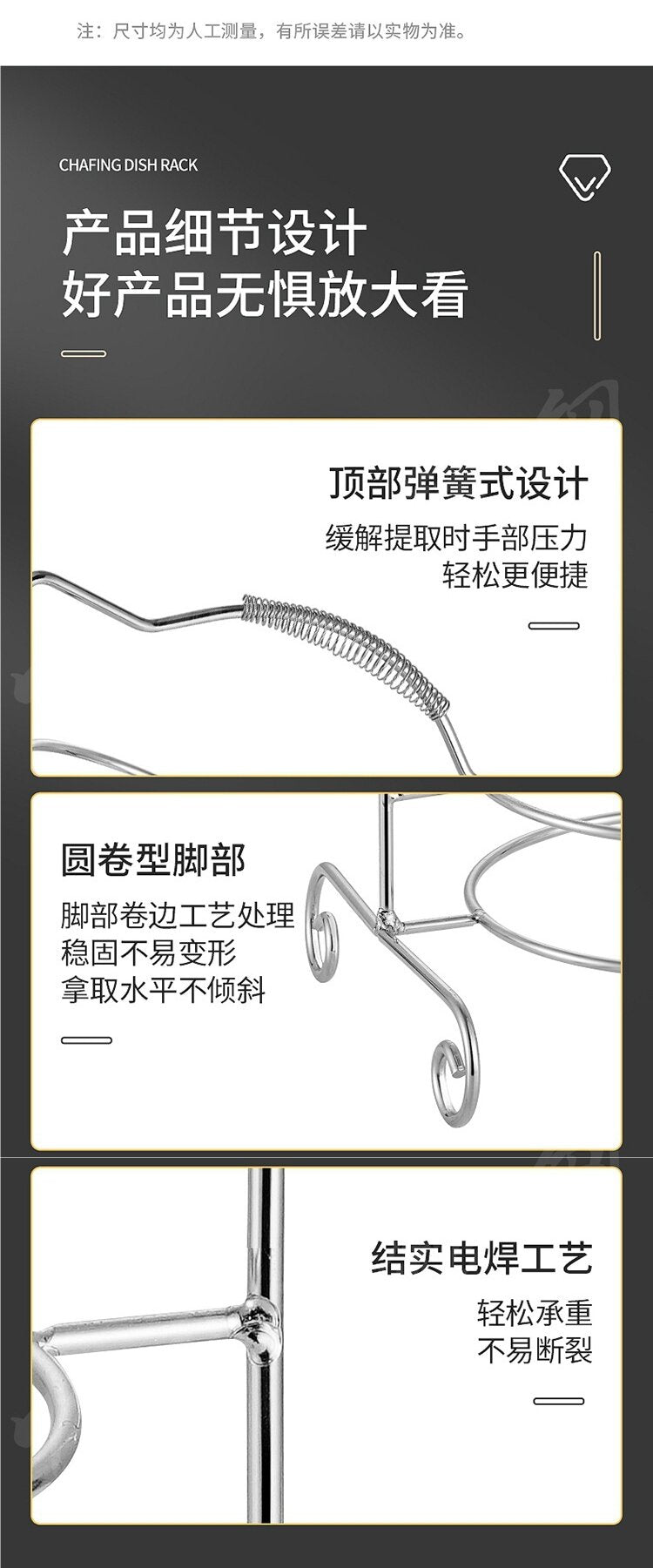 注：尺寸均为人工测量，有所误差请以实物为准。

CHAFING DISH RACK

产品细节设计
好产品无惧放大看

顶部弹簧式设计

缓解提取时手部压力
轻松更便捷

圆卷型脚部

脚部卷边工艺处理
稳固不易变形
拿取水平不倾斜

结实电焊工艺

轻松承重
不易断裂